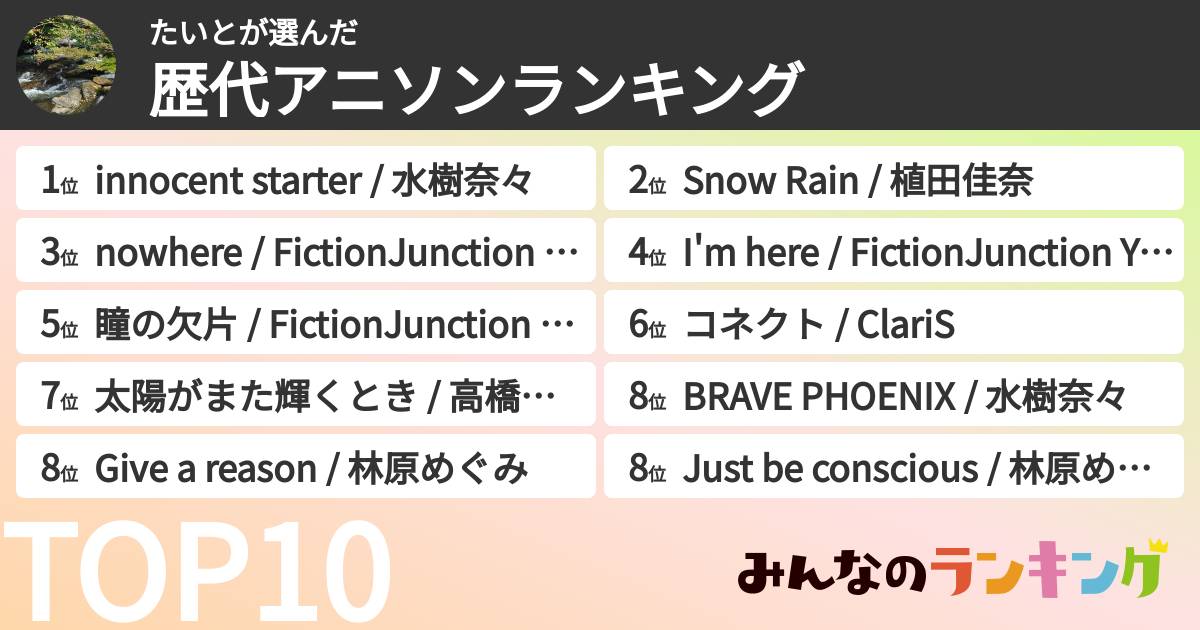 たいとが選んだ
歴代アニソンランキング

1位 innocent starter / 水樹奈々
2位 Snow Rain / 植田佳奈
3位 nowhere / FictionJunction …
4位 I'm here / FictionJunction Y…
5位 瞳の欠片 / FictionJunction …
6位 コネクト / ClariS
7位 太陽がまた輝くとき / 高橋…
8位 BRAVE PHOENIX / 水樹奈々
8位 Give a reason / 林原めぐみ
8位 Just be conscious / 林原め…

TOP10

みんなのランキング